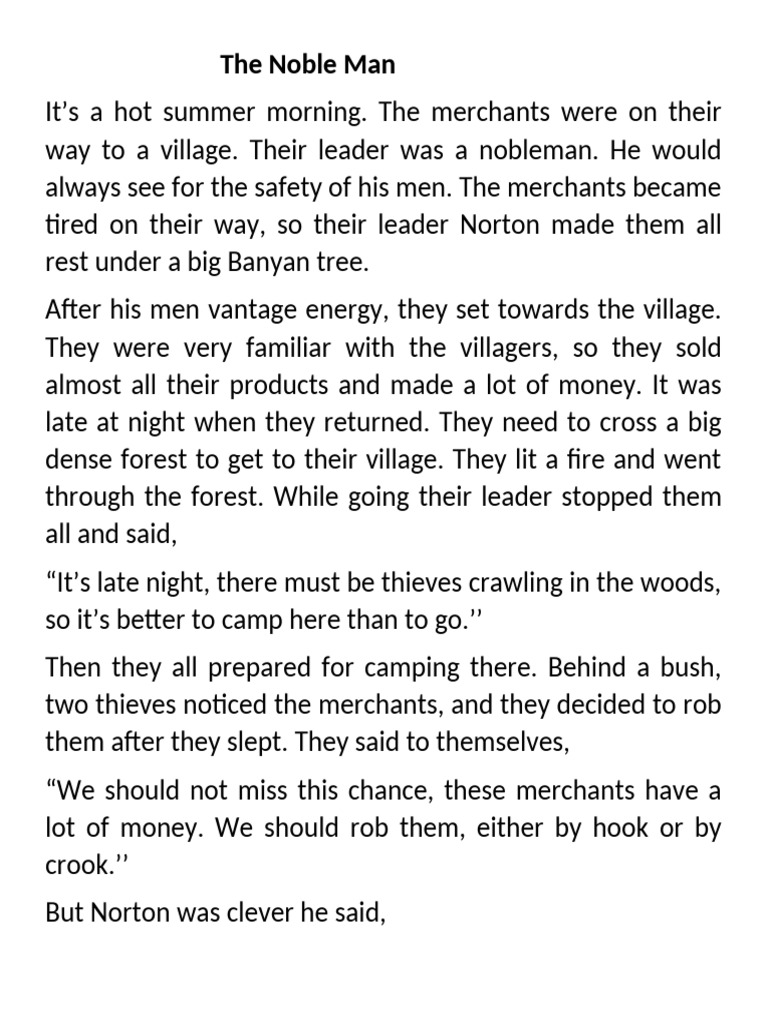 The Noble Man

It’s a hot summer morning. The merchants were on their way to a village. Their leader was a nobleman. He would always see for the safety of his men. The merchants became tired on their way, so their leader Norton made them all rest under a big Banyan tree.

After his men vantage energy, they set towards the village. They were very familiar with the villagers, so they sold almost all their products and made a lot of money. It was late at night when they returned. They need to cross a big dense forest to get to their village. They lit a fire and went through the forest. While going their leader stopped them all and said,

“It’s late night, there must be thieves crawling in the woods, so it’s better to camp here than to go.’’

Then they all prepared for camping there. Behind a bush, two thieves noticed the merchants, and they decided to rob them after they slept. They said to themselves,

“We should not miss this chance, these merchants have a lot of money. We should rob them, either by hook or by crook.’’

But Norton was clever he said,